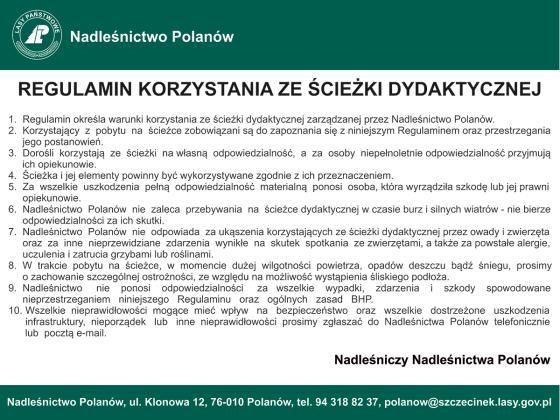 LASY PAŃSTWOWE

Nadleśnictwo Polanów

REGULAMIN KORZYSTANIA ZE ŚCIEŻKI DYDAKTYCZNEJ

1. Regulamin określa warunki korzystania ze ścieżki dydaktycznej zarządzanej przez Nadleśnictwo Polanów.
2. Korzystający z pobytu na ścieżce zobowiązani są do zapoznania się z niniejszym Regulaminem oraz przestrzegania jego postanowień.
3. Dorośli korzystają ze ścieżki na własną odpowiedzialność, a za osoby niepełnoletnie odpowiedzialność przyjmują ich opiekunowie.
4. Ścieżka i jej elementy powinny być wykorzystywane zgodnie z ich przeznaczeniem.
5. Za wszelkie uszkodzenia pełną odpowiedzialność materialną ponosi osoba, która wyrządziła szkodę lub jej prawni opiekunowie.
6. Nadleśnictwo Polanów nie zaleca przebywania na ścieżce dydaktycznej w czasie burz i silnych wiatrów - nie bierze odpowiedzialności za ich skutki.
7. Nadleśnictwo Polanów nie odpowiada za ukąszenia korzystających ze ścieżki dydaktycznej przez owady i zwierzęta oraz za inne nieprzewidziane zdarzenia wynikłe na skutek spotkania ze zwierzętami, a także za powstałe alergie, uczulenia i zatrucia grzybami lub roślinami.
8. W trakcie pobytu na ścieżce, w momencie dużej wilgotności powietrza, opadów deszczu bądź śniegu, prosimy o zachowanie szczególnej ostrożności, ze względu na możliwość wystąpienia śliskiego podłoża.
9. Nadleśnictwo nie ponosi odpowiedzialności za wszelkie wypadki, zdarzenia i szkody spowodowane nieprzestrzeganiem niniejszego Regulaminu oraz ogólnych zasad BHP.
10. Wszelkie nieprawidłowości mogące mieć wpływ na bezpieczeństwo oraz wszelkie dostrzeżone uszkodzenia infrastruktury, nieporządek lub inne nieprawidłowości prosimy zgłaszać do Nadleśnictwa Polanów telefonicznie lub pocztą e-mail.

Nadleśniczy Nadleśnictwa Polanów

Nadleśnictwo Polanów, ul. Klonowa 12, 76-010 Polanów, tel. 94 318 82 37, polanow@szczecinek.lasy.gov.pl